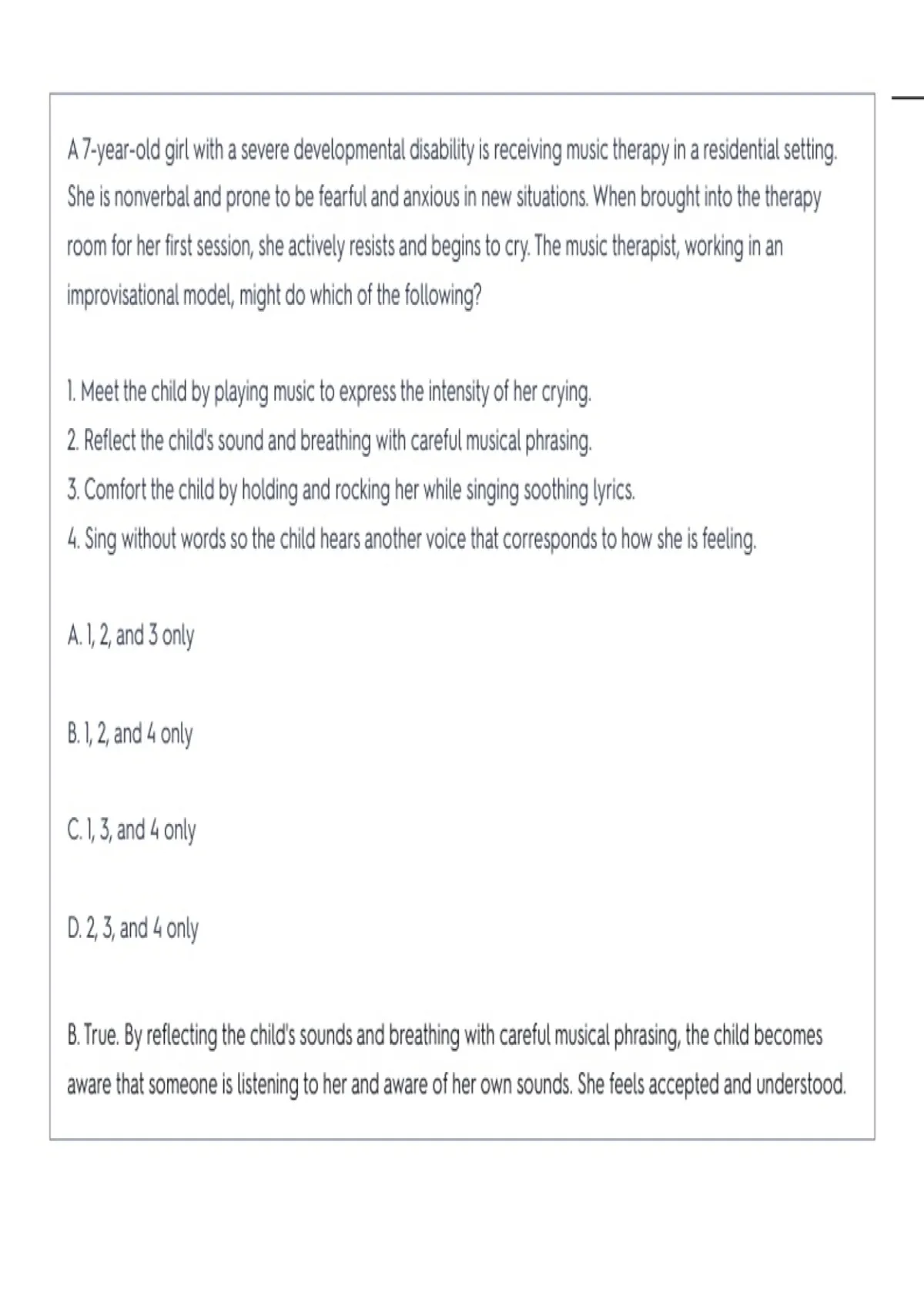 A 7-year-old girl with a severe developmental disability is receiving music therapy in a residential setting. She is nonverbal and prone to be fearful and anxious in new situations. When brought into the therapy room for her first session, she actively resists and begins to cry. The music therapist, working in an improvisational model, might do which of the following?

1. Meet the child by playing music to express the intensity of her crying.
2. Reflect the child's sound and breathing with careful musical phrasing.
3. Comfort the child by holding and rocking her while singing soothing lyrics.
4. Sing without words so the child hears another voice that corresponds to how she is feeling.

A. 1, 2, and 3 only

B. 1, 2, and 4 only

C. 1, 3, and 4 only

D. 2, 3, and 4 only

B. True. By reflecting the child's sounds and breathing with careful musical phrasing, the child becomes aware that someone is listening to her and aware of her own sounds. She feels accepted and understood.